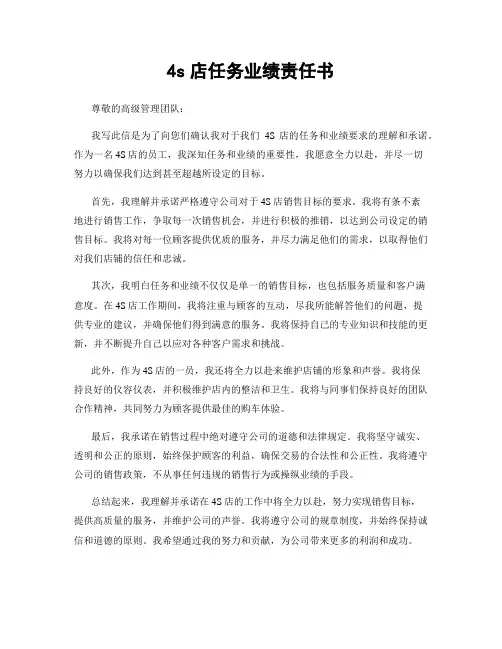 4s 店任务业绩责任书

尊敬的高级管理团队：

我写此信是为了向您们确认我对于我们 4S 店的任务和业绩要求的理解和承诺。作为一名4S店的员工，我深知任务和业绩的重要性，我愿意全力以赴，并尽一切努力以确保我们达到甚至超越所设定的目标。

首先，我理解并承诺严格遵守公司对于4S店销售目标的要求。我将有条不紊地进行销售工作，争取每一次销售机会，并进行积极的推销，以达到公司设定的销售目标。我将对每一位顾客提供优质的服务，并尽力满足他们的需求，以取得他们对我们店铺的信任和忠诚。

其次，我明白任务和业绩不仅仅是单一的销售目标，也包括服务质量和客户满意度。在4S店工作期间，我将注重与顾客的互动，尽我所能解答他们的问题，提供专业的建议，并确保他们得到满意的服务。我将保持自己的专业知识和技能的更新，并不断提升自己以应对各种客户需求和挑战。

此外，作为4S店的一员，我还将全力以赴来维护店铺的形象和声誉。我将保持良好的仪容仪表，并积极维护店内的整洁和卫生。我将与同事们保持良好的团队合作精神，共同努力为顾客提供最佳的购车体验。

最后，我承诺在销售过程中绝对遵守公司的道德和法律规定。我将坚守诚实、透明和公正的原则，始终保护顾客的利益，确保交易的合法性和公正性。我将遵守公司的销售政策，不从事任何违规的销售行为或操纵业绩的手段。

总结起来，我理解并承诺在4S店的工作中将全力以赴，努力实现销售目标，提供高质量的服务，并维护公司的声誉。我将遵守公司的规章制度，并始终保持诚信和道德的原则。我希望通过我的努力和贡献，为公司带来更多的利润和成功。